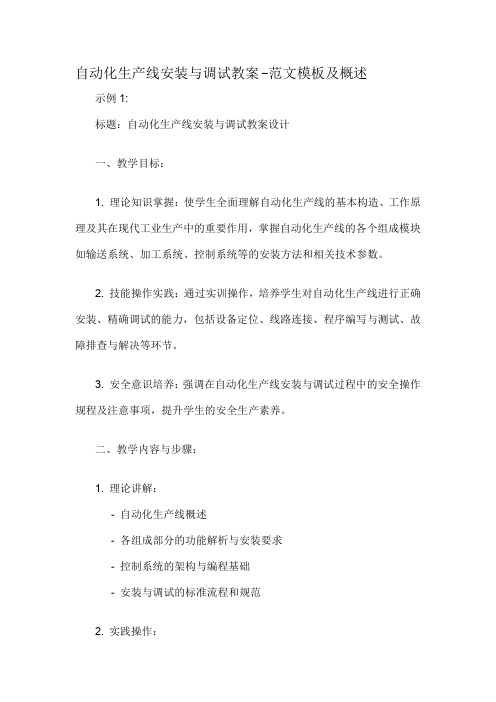 自动化生产线安装与调试教案-范文模板及概述

示例 1:

标题：自动化生产线安装与调试教案设计

一、教学目标：

1. 理论知识掌握：使学生全面理解自动化生产线的基本构造、工作原理及其在现代工业生产中的重要作用，掌握自动化生产线的各个组成模块如输送系统、加工系统、控制系统等的安装方法和相关技术参数。

2. 技能操作实践：通过实训操作，培养学生对自动化生产线进行正确安装、精确调试的能力，包括设备定位、线路连接、程序编写与测试、故障排查与解决等环节。

3. 安全意识培养：强调在自动化生产线安装与调试过程中的安全操作规程及注意事项，提升学生的安全生产素养。

二、教学内容与步骤：

1. 理论讲解：

- 自动化生产线概述

- 各组成部分的功能解析与安装要求

- 控制系统的架构与编程基础

- 安装与调试的标准流程和规范

2. 实践操作：